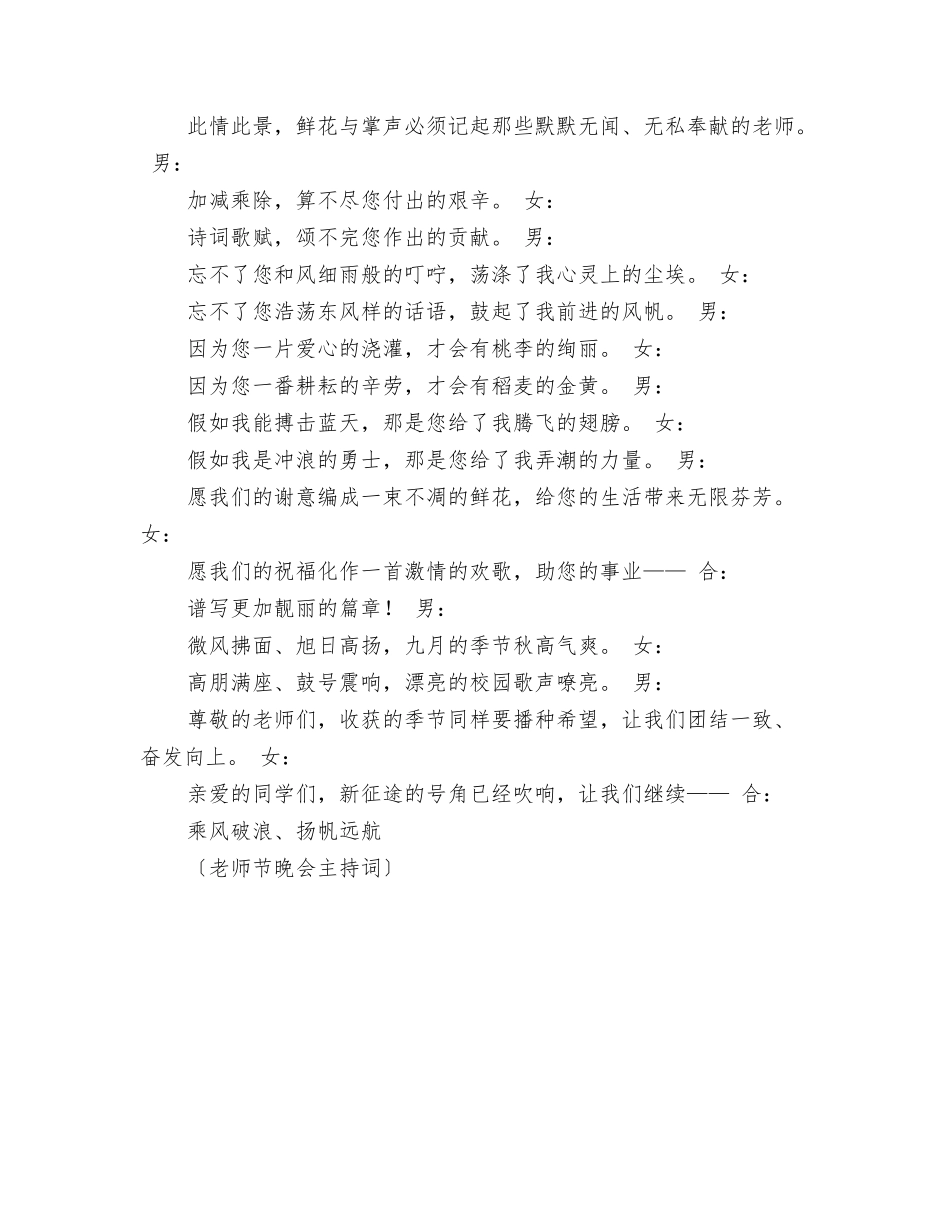 此情此景，鲜花与掌声必须记起那些默默无闻、无私奉献的老师。 男：

加减乘除，算不尽您付出的艰辛。 女：

诗词歌赋，颂不完您作出的贡献。 男：

忘不了您和风细雨般的叮咛，荡涤了我心灵上的尘埃。 女：

忘不了您浩荡东风样的话语，鼓起了我前进的风帆。 男：

因为您一片爱心的浇灌，才会有桃李的绚丽。 女：

因为您一番耕耘的辛劳，才会有稻麦的金黄。 男：

假如我能搏击蓝天，那是您给了我腾飞的翅膀。 女：

假如我是冲浪的勇士，那是您给了我弄潮的力量。 男：

愿我们的谢意编成一束不凋的鲜花，给您的生活带来无限芬芳。 女：

愿我们的祝福化作一首激情的欢歌，助您的事业—— 合：

谱写更加靓丽的篇章！ 男：

微风拂面、旭日高扬，九月的季节秋高气爽。 女：

高朋满座、鼓号震响，漂亮的校园歌声嘹亮。 男：

尊敬的老师们，收获的季节同样要播种希望，让我们团结一致、奋发向上。 女：

亲爱的同学们，新征途的号角已经吹响，让我们继续—— 合：

乘风破浪、扬帆远航

〔老师节晚会主持词〕